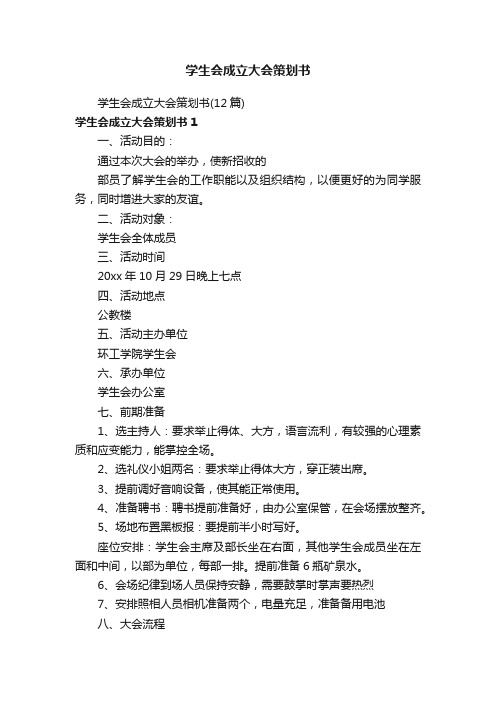 学生会成立大会策划书

学生会成立大会策划书(12 篇)

学生会成立大会策划书 1

一、活动目的：

通过本次大会的举办，使新招收的

部员了解学生会的工作职能以及组织结构，以便更好的为同学服务，同时增进大家的友谊。

二、活动对象：

学生会全体成员

三、活动时间

20xx 年 10 月 29 日晚上七点

四、活动地点

公教楼

五、活动主办单位

环工学院学生会

六、承办单位

学生会办公室

七、前期准备

1、选主持人：要求举止得体、大方，语言流利，有较强的心理素质和应变能力，能掌控全场。

2、选礼仪小姐两名：要求举止得体大方，穿正装出席。

3、提前调好音响设备，使其能正常使用。

4、准备聘书：聘书提前准备好，由办公室保管，在会场摆放整齐。

5、场地布置黑板报：要提前半小时写好。

座位安排：学生会主席及部长坐在右面，其他学生会成员坐在左面和中间，以部为单位，每部一排。提前准备 6 瓶矿泉水。

6、会场纪律到场人员保持安静，需要鼓掌时掌声要热烈

7、安排照相人员相机准备两个，电量充足，准备备用电池

八、大会流程